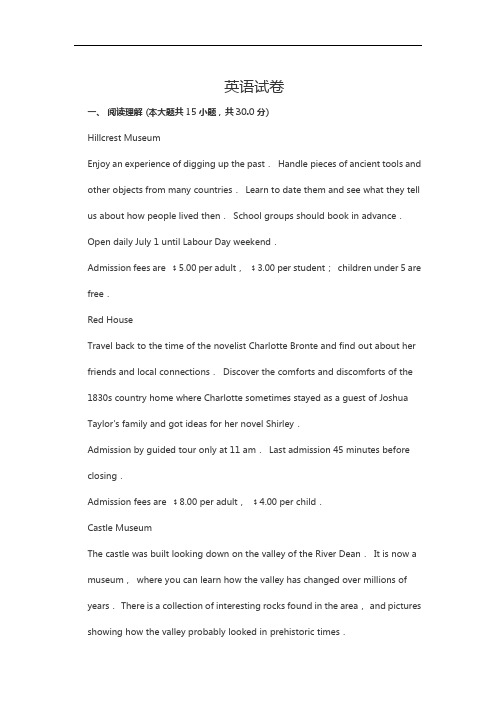 英语试卷

一、 阅读理解 (本大题共 15 小题，共 30.0 分)

Hillcrest Museum

Enjoy an experience of digging up the past． Handle pieces of ancient tools and other objects from many countries． Learn to date them and see what they tell us about how people lived then． School groups should book in advance．

Open daily July 1 until Labour Day weekend．

Admission fees are ＄5.00 per adult， ＄3.00 per student； children under 5 are free．

Red House

Travel back to the time of the novelist Charlotte Bronte and find out about her friends and local connections． Discover the comforts and discomforts of the 1830s country home where Charlotte sometimes stayed as a guest of Joshua Taylor's family and got ideas for her novel Shirley．

Admission by guided tour only at 11 am． Last admission 45 minutes before closing．

Admission fees are ＄8.00 per adult， ＄4.00 per child．

Castle Museum

The castle was built looking down on the valley of the River Dean． It is now a museum， where you can learn how the valley has changed over millions of years． There is a collection of interesting rocks found in the area， and pictures showing how the valley probably looked in prehistoric times．